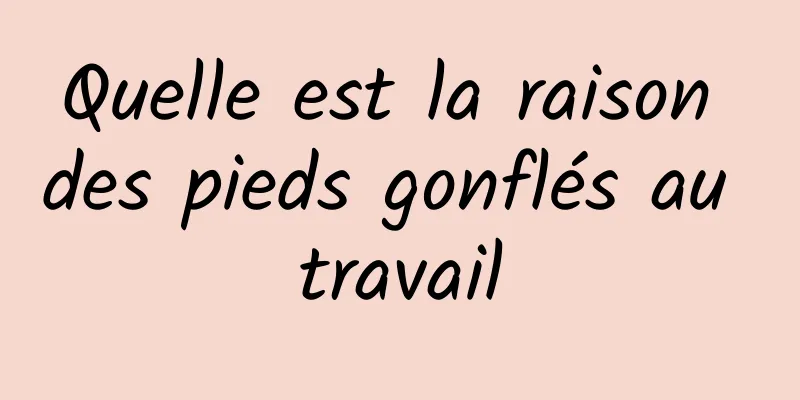 Quelle est la raison des pieds gonflés au travail